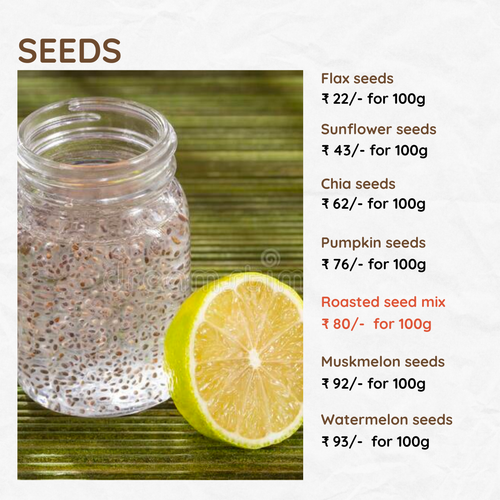 SEEDS

Flax seeds
₹ 22/- for 100g

Sunflower seeds
₹ 43/- for 100g

Chia seeds
₹ 62/- for 100g

Pumpkin seeds
₹ 76/- for 100g

Roasted seed mix
₹ 80/- for 100g

Muskmelon seeds
₹ 92/- for 100g

Watermelon seeds
₹ 93/- for 100g

dreamstime